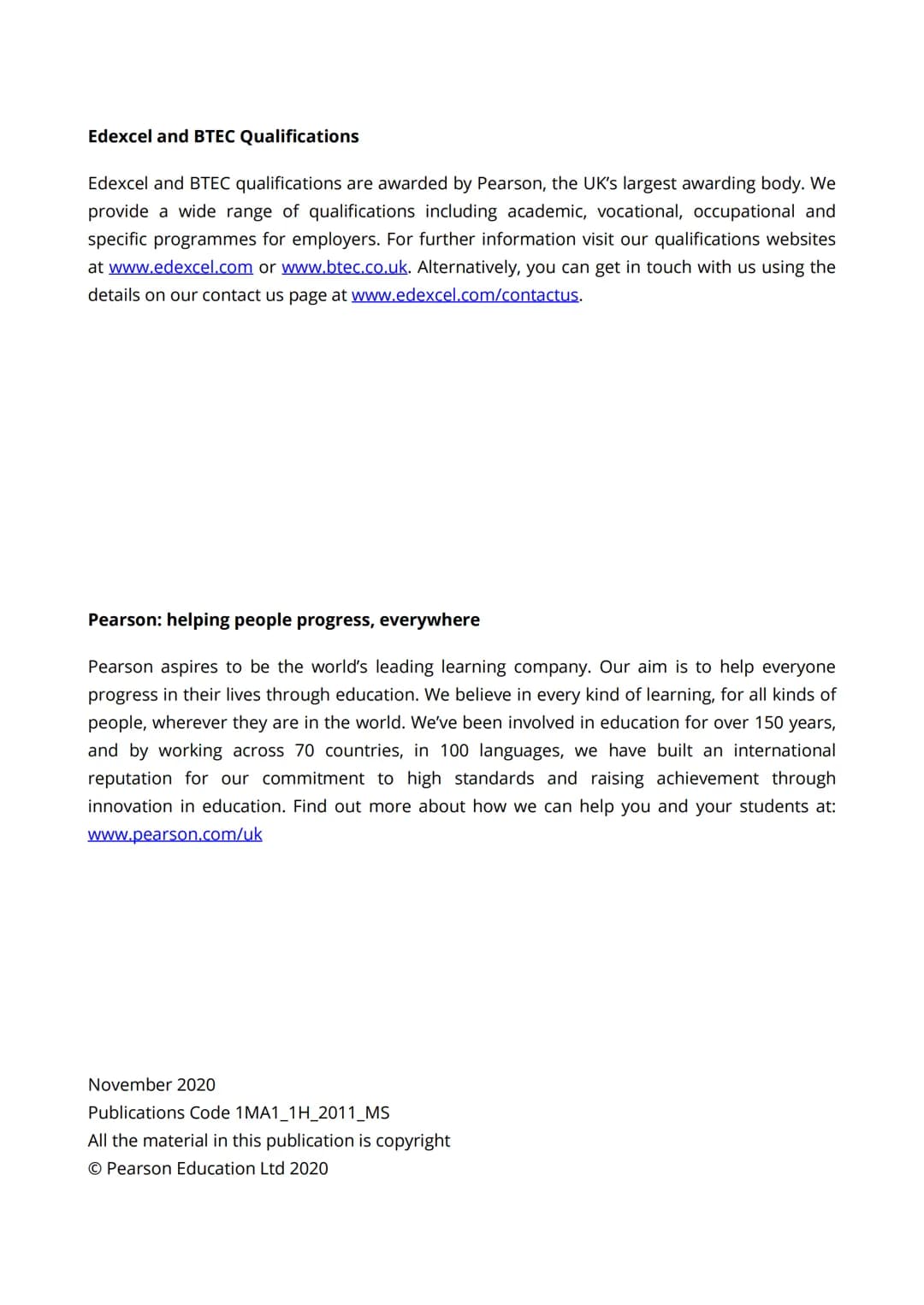 Edexcel and BTEC Qualifications

Edexcel and BTEC qualifications are awarded by Pearson, the UK's largest awarding body. We provide a wide range of qualifications including academic, vocational, occupational and specific programmes for employers. For further information visit our qualifications websites at www.edexcel.com or www.btec.co.uk. Alternatively, you can get in touch with us using the details on our contact us page at www.edexcel.com/contactus.

Pearson: helping people progress, everywhere

Pearson aspires to be the world's leading learning company. Our aim is to help everyone progress in their lives through education. We believe in every kind of learning, for all kinds of people, wherever they are in the world. We've been involved in education for over 150 years, and by working across 70 countries, in 100 languages, we have built an international reputation for our commitment to high standards and raising achievement through innovation in education. Find out more about how we can help you and your students at: www.pearson.com/uk

November 2020
Publications Code 1MA1_1H_2011_MS
All the material in this publication is copyright
© Pearson Education Ltd 2020